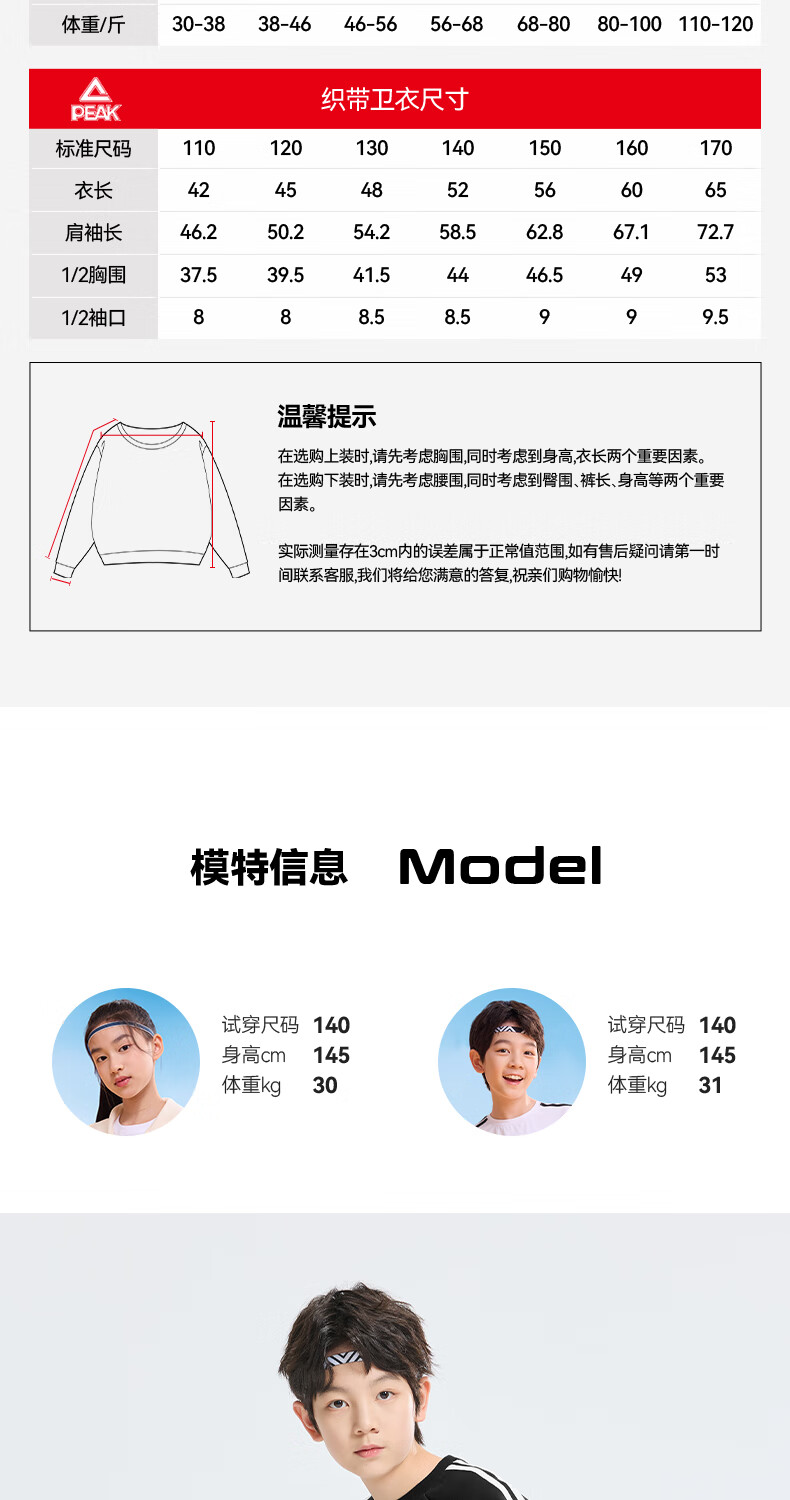 | 体重/斤 | 30-38 | 38-46 | 46-56 | 56-68 | 68-80 | 80-100 | 110-120 |
|---|---|---|---|---|---|---|---|

PEAK

织带卫衣尺寸

| 标准尺码 | 110 | 120 | 130 | 140 | 150 | 160 | 170 |
|---|---|---|---|---|---|---|---|
| 衣长 | 42 | 45 | 48 | 52 | 56 | 60 | 65 |
| 肩袖长 | 46.2 | 50.2 | 54.2 | 58.5 | 62.8 | 67.1 | 72.7 |
| 1/2胸围 | 37.5 | 39.5 | 41.5 | 44 | 46.5 | 49 | 53 |
| 1/2袖口 | 8 | 8 | 8.5 | 8.5 | 9 | 9 | 9.5 |

温馨提示

在选购上装时,请先考虑胸围,同时考虑到身高,衣长两个重要因素。
在选购下装时,请先考虑腰围,同时考虑到臀围、裤长、身高等两个重要因素。

实际测量存在3cm内的误差属于正常值范围,如有售后疑问请第一时间联系客服,我们将给您满意的答复,祝亲们购物愉快!

模特信息 Model

试穿尺码 140
身高cm 145
体重kg 30

试穿尺码 140
身高cm 145
体重kg 31